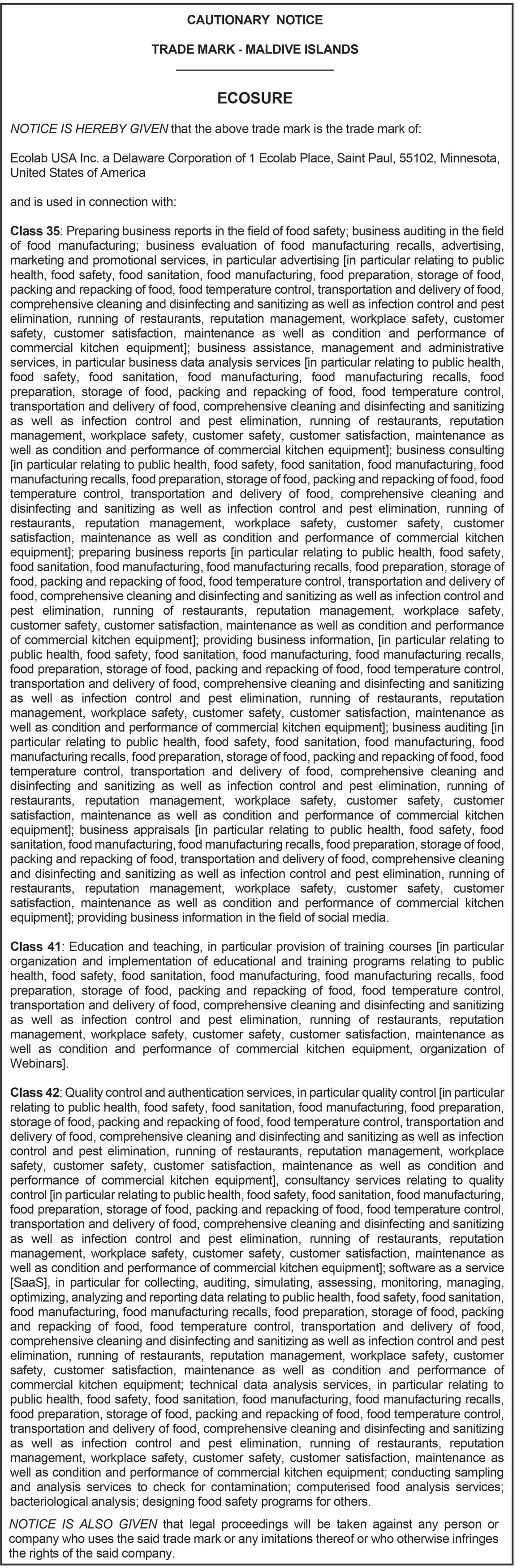 CAUTIONARY NOTICE

TRADE MARK - MALDIVE ISLANDS

ECOSURE

NOTICE IS HEREBY GIVEN that the above trade mark is the trade mark of:

Ecolab USA Inc. a Delaware Corporation of 1 Ecolab Place, Saint Paul, 55102, Minnesota, United States of America

and is used in connection with:

Class 35: Preparing business reports in the field of food safety; business auditing in the field of food manufacturing; business evaluation of food manufacturing recalls, advertising, marketing and promotional services, in particular advertising [in particular relating to public health, food safety, food sanitation, food manufacturing, food preparation, storage of food, packing and repacking of food, food temperature control, transportation and delivery of food, comprehensive cleaning and disinfecting and sanitizing as well as infection control and pest elimination, running of restaurants, reputation management, workplace safety, customer safety, customer satisfaction, maintenance as well as condition and performance of commercial kitchen equipment]; business assistance, management and administrative services, in particular business data analysis services [in particular relating to public health, food safety, food sanitation, food manufacturing, food manufacturing recalls, food preparation, storage of food, packing and repacking of food, food temperature control, transportation and delivery of food, comprehensive cleaning and disinfecting and sanitizing as well as infection control and pest elimination, running of restaurants, reputation management, workplace safety, customer safety, customer satisfaction, maintenance as well as condition and performance of commercial kitchen equipment]; business consulting [in particular relating to public health, food safety, food sanitation, food manufacturing, food manufacturing recalls, food preparation, storage of food, packing and repacking of food, food temperature control, transportation and delivery of food, comprehensive cleaning and disinfecting and sanitizing as well as infection control and pest elimination, running of restaurants, reputation management, workplace safety, customer safety, customer satisfaction, maintenance as well as condition and performance of commercial kitchen equipment]; preparing business reports [in particular relating to public health, food safety, food sanitation, food manufacturing, food manufacturing recalls, food preparation, storage of food, packing and repacking of food, food temperature control, transportation and delivery of food, comprehensive cleaning and disinfecting and sanitizing as well as infection control and pest elimination, running of restaurants, reputation management, workplace safety, customer safety, customer satisfaction, maintenance as well as condition and performance of commercial kitchen equipment]; providing business information, [in particular relating to public health, food safety, food sanitation, food manufacturing, food manufacturing recalls, food preparation, storage of food, packing and repacking of food, food temperature control, transportation and delivery of food, comprehensive cleaning and disinfecting and sanitizing as well as infection control and pest elimination, running of restaurants, reputation management, workplace safety, customer safety, customer satisfaction, maintenance as well as condition and performance of commercial kitchen equipment]; business auditing [in particular relating to public health, food safety, food sanitation, food manufacturing, food manufacturing recalls, food preparation, storage of food, packing and repacking of food, food temperature control, transportation and delivery of food, comprehensive cleaning and disinfecting and sanitizing as well as infection control and pest elimination, running of restaurants, reputation management, workplace safety, customer safety, customer satisfaction, maintenance as well as condition and performance of commercial kitchen equipment]; business appraisals [in particular relating to public health, food safety, food sanitation, food manufacturing, food manufacturing recalls, food preparation, storage of food, packing and repacking of food, transportation and delivery of food, comprehensive cleaning and disinfecting and sanitizing as well as infection control and pest elimination, running of restaurants, reputation management, workplace safety, customer safety, customer satisfaction, maintenance as well as condition and performance of commercial kitchen equipment]; providing business information in the field of social media.

Class 41: Education and teaching, in particular provision of training courses [in particular organization and implementation of educational and training programs relating to public health, food safety, food sanitation, food manufacturing, food manufacturing recalls, food preparation, storage of food, packing and repacking of food, food temperature control, transportation and delivery of food, comprehensive cleaning and disinfecting and sanitizing as well as infection control and pest elimination, running of restaurants, reputation management, workplace safety, customer safety, customer satisfaction, maintenance as well as condition and performance of commercial kitchen equipment, organization of Webinars].

Class 42: Quality control and authentication services, in particular quality control [in particular relating to public health, food safety, food sanitation, food manufacturing, food preparation, storage of food, packing and repacking of food, food temperature control, transportation and delivery of food, comprehensive cleaning and disinfecting and sanitizing as well as infection control and pest elimination, running of restaurants, reputation management, workplace safety, customer safety, customer satisfaction, maintenance as well as condition and performance of commercial kitchen equipment], consultancy services relating to quality control [in particular relating to public health, food safety, food sanitation, food manufacturing, food preparation, storage of food, packing and repacking of food, food temperature control, transportation and delivery of food, comprehensive cleaning and disinfecting and sanitizing as well as infection control and pest elimination, running of restaurants, reputation management, workplace safety, customer safety, customer satisfaction, maintenance as well as condition and performance of commercial kitchen equipment]; software as a service [SaaS], in particular for collecting, auditing, simulating, assessing, monitoring, managing, optimizing, analyzing and reporting data relating to public health, food safety, food sanitation, food manufacturing, food manufacturing recalls, food preparation, storage of food, packing and repacking of food, food temperature control, transportation and delivery of food, comprehensive cleaning and disinfecting and sanitizing as well as infection control and pest elimination, running of restaurants, reputation management, workplace safety, customer safety, customer satisfaction, maintenance as well as condition and performance of commercial kitchen equipment; technical data analysis services, in particular relating to public health, food safety, food sanitation, food manufacturing, food manufacturing recalls, food preparation, storage of food, packing and repacking of food, food temperature control, transportation and delivery of food, comprehensive cleaning and disinfecting and sanitizing as well as infection control and pest elimination, running of restaurants, reputation management, workplace safety, customer safety, customer satisfaction, maintenance as well as condition and performance of commercial kitchen equipment; conducting sampling and analysis services to check for contamination; computerised food analysis services; bacteriological analysis; designing food safety programs for others.

NOTICE IS ALSO GIVEN that legal proceedings will be taken against any person or company who uses the said trade mark or any imitations thereof or who otherwise infringes the rights of the said company.